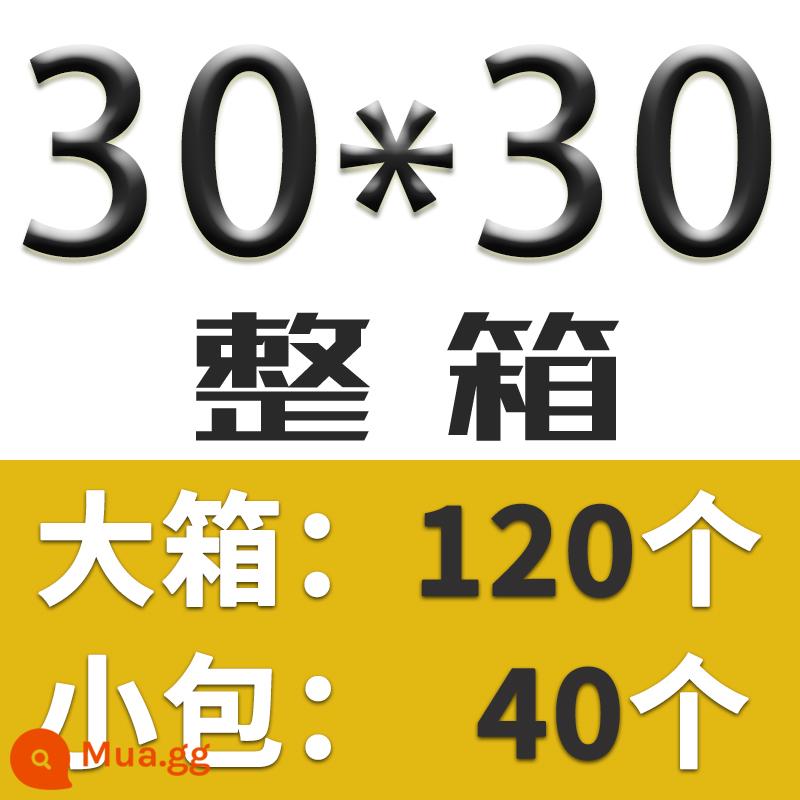 30*30

整 箱

大箱： 120个

小包： 40个

Mua.gg